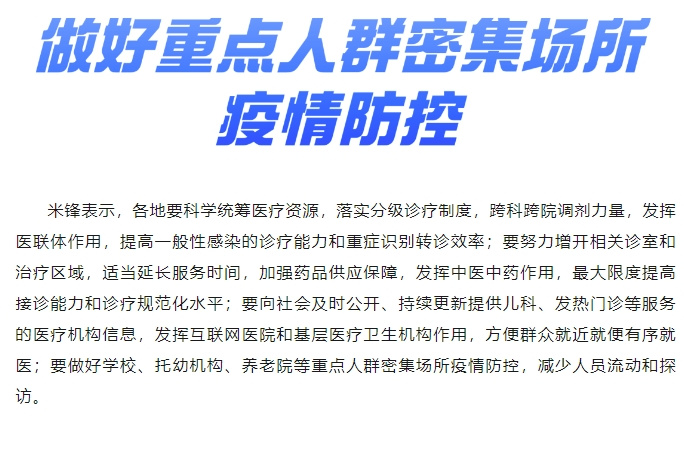 做好重点人群密集场所
疫情防控

米锋表示，各地要科学统筹医疗资源，落实分级诊疗制度，跨科跨院调剂力量，发挥医联体作用，提高一般性感染的诊疗能力和重症识别转诊效率；要努力增开相关诊室和治疗区域，适当延长服务时间，加强药品供应保障，发挥中医中药作用，最大限度提高接诊能力和诊疗规范化水平；要向社会及时公开、持续更新提供儿科、发热门诊等服务的医疗机构信息，发挥互联网医院和基层医疗卫生机构作用，方便群众就近就便有序就医；要做好学校、托幼机构、养老院等重点人群密集场所疫情防控，减少人员流动和探访。